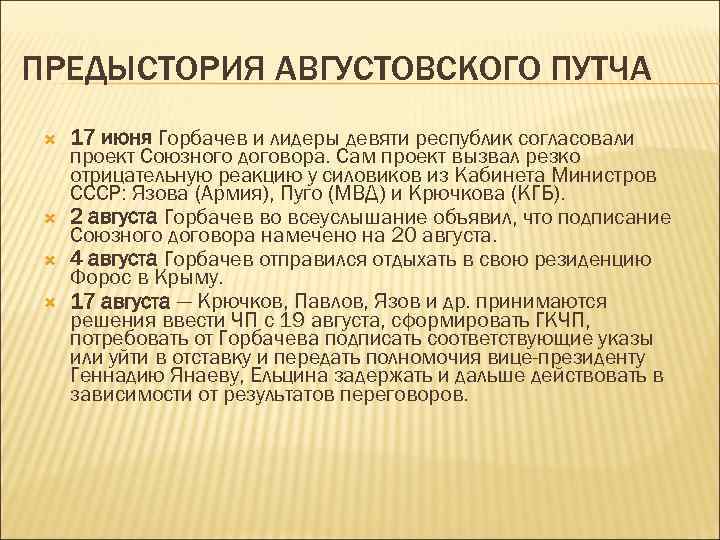 ПРЕДЫСТОРИЯ АВГУСТОВСКОГО ПУТЧА

17 июня Горбачев и лидеры девяти республик согласовали проект Союзного договора. Сам проект вызвал резко отрицательную реакцию у силовиков из Кабинета Министров СССР: Язова (Армия), Пуго (МВД) и Крючкова (КГБ).

2 августа Горбачев во всеуслышание объявил, что подписание Союзного договора намечено на 20 августа.

4 августа Горбачев отправился отдыхать в свою резиденцию Форос в Крыму.

17 августа — Крючков, Павлов, Язов и др. принимаются решения ввести ЧП с 19 августа, сформировать ГКЧП, потребовать от Горбачева подписать соответствующие указы или уйти в отставку и передать полномочия вице-президенту Геннадию Янаеву, Ельцина задержать и дальше действовать в зависимости от результатов переговоров.